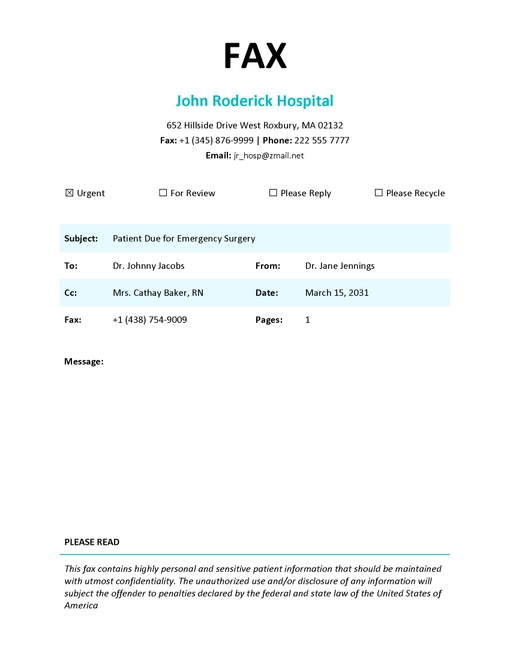 FAX

John Roderick Hospital

652 Hillside Drive West Roxbury, MA 02132
Fax: +1 (345) 876-9999 | Phone: 222 555 7777
Email: jr_hosp@zmail.net

☒ Urgent ☐ For Review ☐ Please Reply ☐ Please Recycle

| Subject: | Patient Due for Emergency Surgery | | |
|---|---|---|---|
| To: | Dr. Johnny Jacobs | From: | Dr. Jane Jennings |
| Cc: | Mrs. Cathay Baker, RN | Date: | March 15, 2031 |
| Fax: | +1 (438) 754-9009 | Pages: | 1 |

Message:

PLEASE READ

This fax contains highly personal and sensitive patient information that should be maintained with utmost confidentiality. The unauthorized use and/or disclosure of any information will subject the offender to penalties declared by the federal and state law of the United States of America